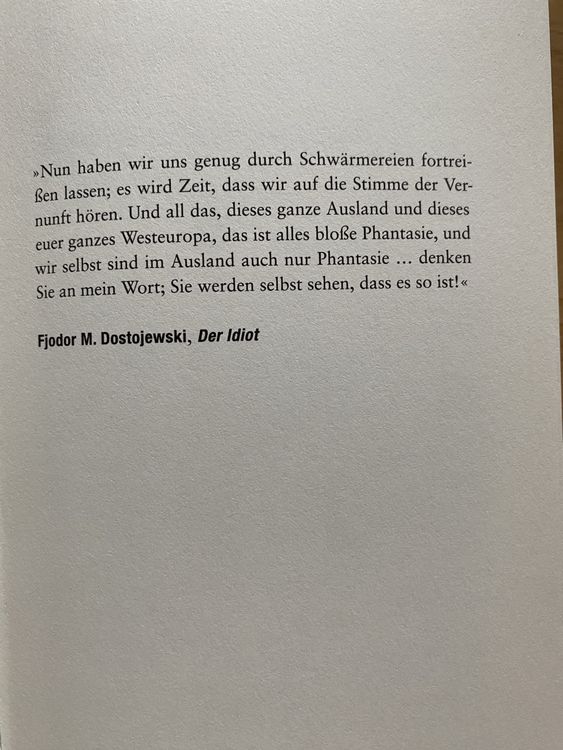 »Nun haben wir uns genug durch Schwärmereien fortreißen lassen; es wird Zeit, dass wir auf die Stimme der Vernunft hören. Und all das, dieses ganze Ausland und dieses euer ganzes Westeuropa, das ist alles bloße Phantasie, und wir selbst sind im Ausland auch nur Phantasie … denken Sie an mein Wort; Sie werden selbst sehen, dass es so ist!«

Fjodor M. Dostojewski, Der Idiot